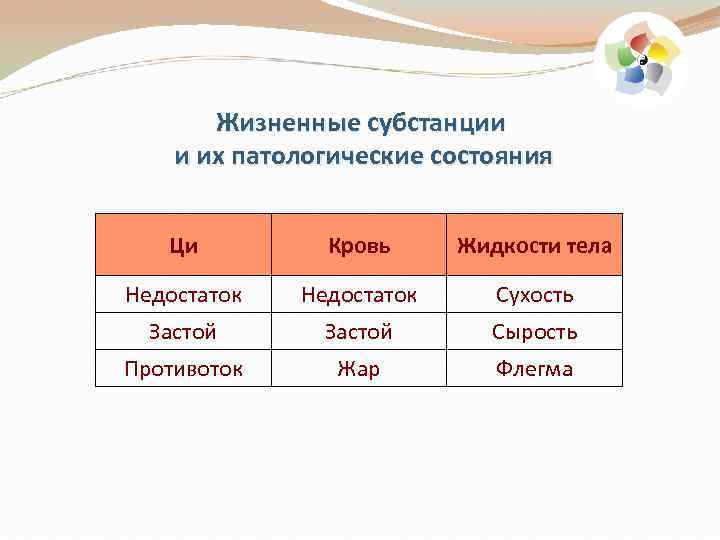 Жизненные субстанции
и их патологические состояния

| Ци | Кровь | Жидкости тела |
|---|---|---|
| Недостаток | Недостаток | Сухость |
| Застой | Застой | Сырость |
| Противоток | Жар | Флегма |